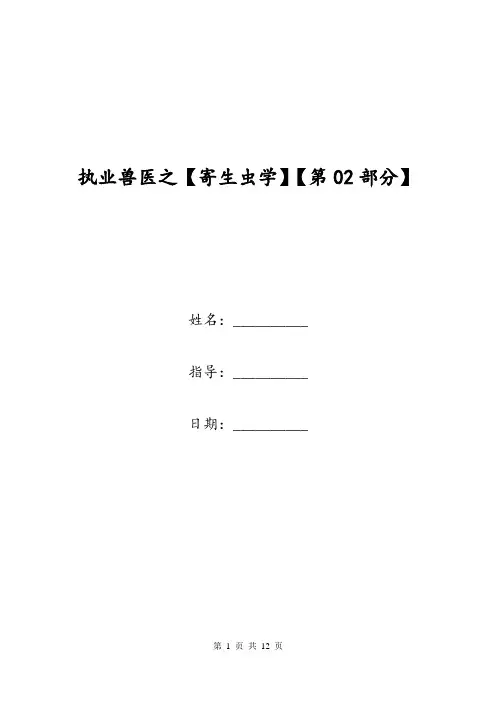 执业兽医之【寄生虫学】【第 02 部分】

姓名：__________

指导：__________

日期：__________

第 1 页 共 12 页